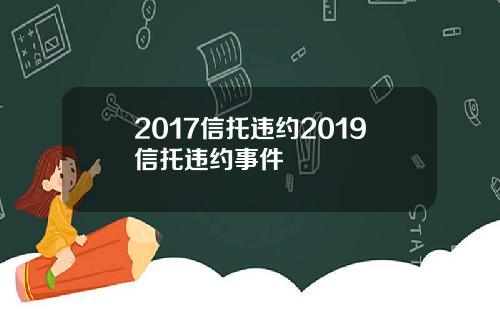 2017信托违约2019信托违约事件

STAT